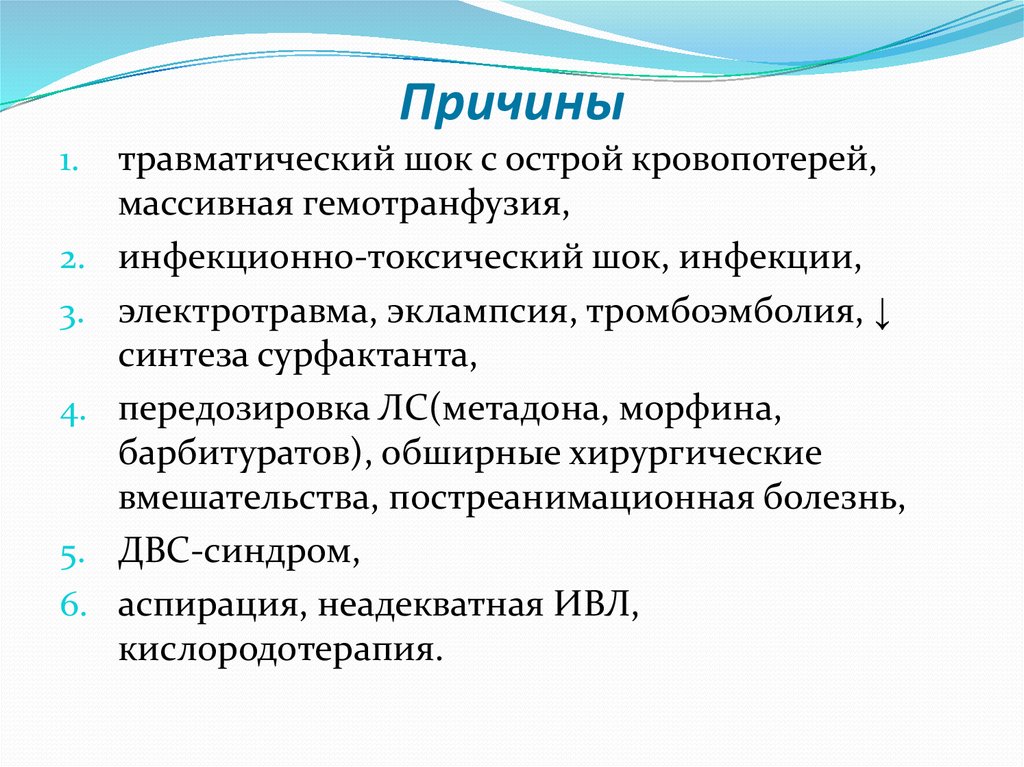 Причины

1. травматический шок с острой кровопотерей, массивная гемотранфузия,
2. инфекционно-токсический шок, инфекции,
3. электротравма, эклампсия, тромбоэмболия, ↓ синтеза сурфактанта,
4. передозировка ЛС(метадона, морфина, барбитуратов), обширные хирургические вмешательства, постреанимационная болезнь,
5. ДВС-синдром,
6. аспирация, неадекватная ИВЛ, кислородотерапия.